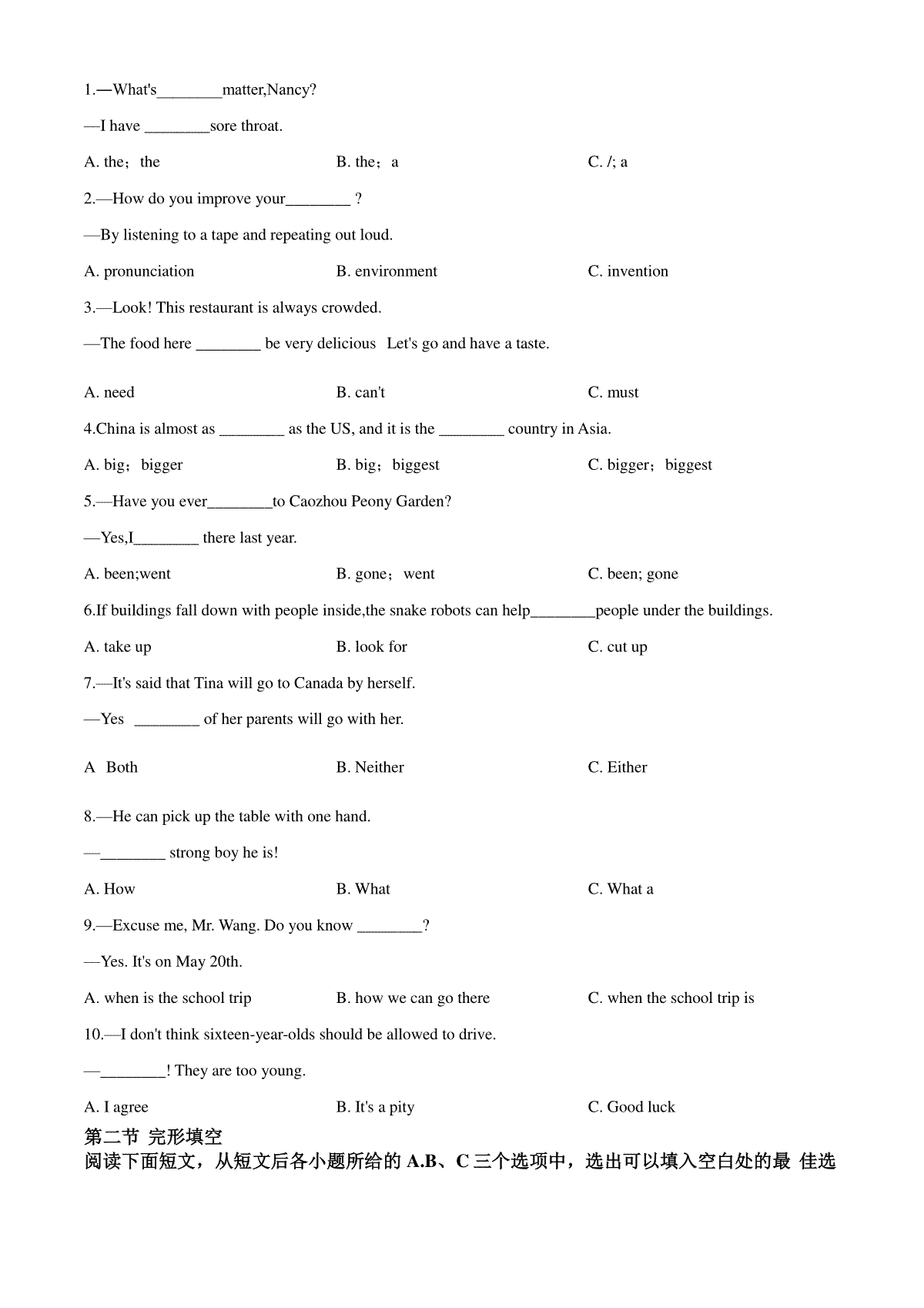 1.—What's________matter,Nancy?

—I have ________sore throat.

A. the；the

B. the；a

C. /; a

2.—How do you improve your________ ?

—By listening to a tape and repeating out loud.

A. pronunciation

B. environment

C. invention

3.—Look! This restaurant is always crowded.

—The food here ________ be very delicious Let's go and have a taste.

A. need

B. can't

C. must

4.China is almost as ________ as the US, and it is the ________ country in Asia.

A. big；bigger

B. big；biggest

C. bigger；biggest

5.—Have you ever________to Caozhou Peony Garden?

—Yes,I________ there last year.

A. been;went

B. gone；went

C. been; gone

6.If buildings fall down with people inside,the snake robots can help________people under the buildings.

A. take up

B. look for

C. cut up

7.—It's said that Tina will go to Canada by herself.

—Yes ________ of her parents will go with her.

A Both

B. Neither

C. Either

8.—He can pick up the table with one hand.

—________ strong boy he is!

A. How

B. What

C. What a

9.—Excuse me, Mr. Wang. Do you know ________?

—Yes. It's on May 20th.

A. when is the school trip

B. how we can go there

C. when the school trip is

10.—I don't think sixteen-year-olds should be allowed to drive.

—________! They are too young.

A. I agree

B. It's a pity

C. Good luck

第二节 完形填空

阅读下面短文，从短文后各小题所给的 A.B、C 三个选项中，选出可以填入空白处的最 佳选